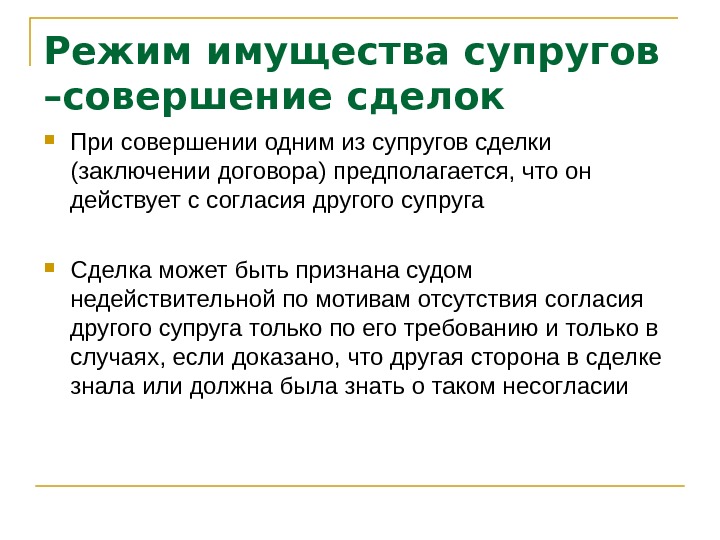 Режим имущества супругов –совершение сделок

При совершении одним из супругов сделки (заключении договора) предполагается, что он действует с согласия другого супруга

Сделка может быть признана судом недействительной по мотивам отсутствия согласия другого супруга только по его требованию и только в случаях, если доказано, что другая сторона в сделке знала или должна была знать о таком несогласии